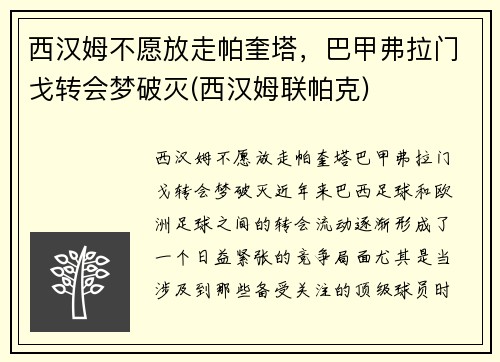 西汉姆不愿放走帕奎塔，巴甲弗拉门戈转会梦破灭(西汉姆联帕克)

西汉姆不愿放走帕奎塔巴甲弗拉门戈转会梦破灭近年来巴西足球和欧洲足球之间的转会流动逐渐形成了一个日益紧张的竞争局面尤其是当涉及到那些备受关注的顶级球员时